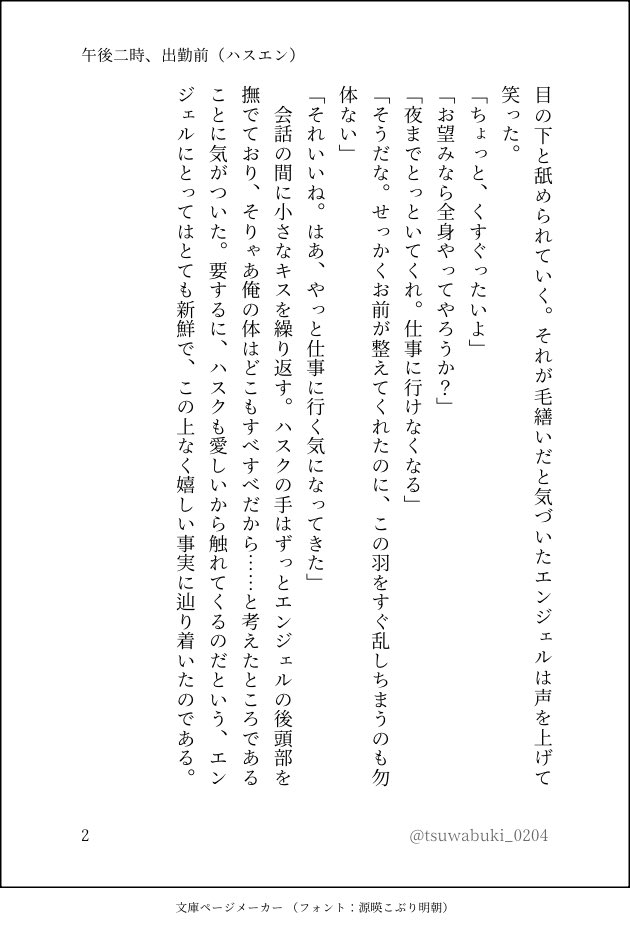 午後二時、出勤前（ハスエン）

目の下と舐められていく。それが毛繕いだと気づいたエンジェルは声を上げて笑った。
「ちょっと、くすぐったいよ」
「お望みなら全身やってやろうか？」
「夜までとっといてくれ。仕事に行けなくなる」
「そうだな。せっかくお前が整えてくれたのに、この羽をすぐ乱しちまうのも勿体ない」
「それいいね。はあ、やっと仕事に行く気になってきた」
会話の間に小さなキスを繰り返す。ハスクの手はずっとエンジェルの後頭部を撫でており、そりゃあ俺の体はどこもすべすべだから……と考えたところであることに気がついた。要するに、ハスクも愛しいから触れてくるのだという、エンジェルにとってはとても新鮮で、この上なく嬉しい事実に辿り着いたのである。

2

@tsuwabuki_0204

文庫ページメーカー（フォント：源暎こぶり明朝）